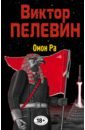 Виктор
ПЕЛЕВИН

Омон Ра

18+